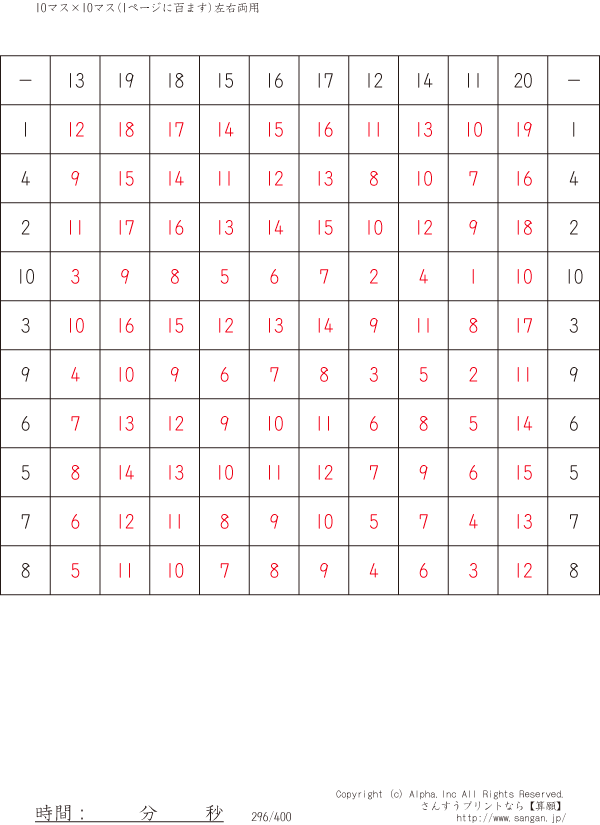 10マス×10マス(1ページに百ます)左右両用

| － | 13 | 19 | 18 | 15 | 16 | 17 | 12 | 14 | 11 | 20 | － |
|---|---|---|---|---|---|---|---|---|---|---|---|
| 1 | 12 | 18 | 17 | 14 | 15 | 16 | 11 | 13 | 10 | 19 | 1 |
| 4 | 9 | 15 | 14 | 11 | 12 | 13 | 8 | 10 | 7 | 16 | 4 |
| 2 | 11 | 17 | 16 | 13 | 14 | 15 | 10 | 12 | 9 | 18 | 2 |
| 10 | 3 | 9 | 8 | 5 | 6 | 7 | 2 | 4 | 1 | 10 | 10 |
| 3 | 10 | 16 | 15 | 12 | 13 | 14 | 9 | 11 | 8 | 17 | 3 |
| 9 | 4 | 10 | 9 | 6 | 7 | 8 | 3 | 5 | 2 | 11 | 9 |
| 6 | 7 | 13 | 12 | 9 | 10 | 11 | 6 | 8 | 5 | 14 | 6 |
| 5 | 8 | 14 | 13 | 10 | 11 | 12 | 7 | 9 | 6 | 15 | 5 |
| 7 | 6 | 12 | 11 | 8 | 9 | 10 | 5 | 7 | 4 | 13 | 7 |
| 8 | 5 | 11 | 10 | 7 | 8 | 9 | 4 | 6 | 3 | 12 | 8 |

時間： 分 秒 296/400

Copyright (c) Alpha,Inc All Rights Reserved.
さんすうプリントなら【算願】
http://www.sangan.jp/